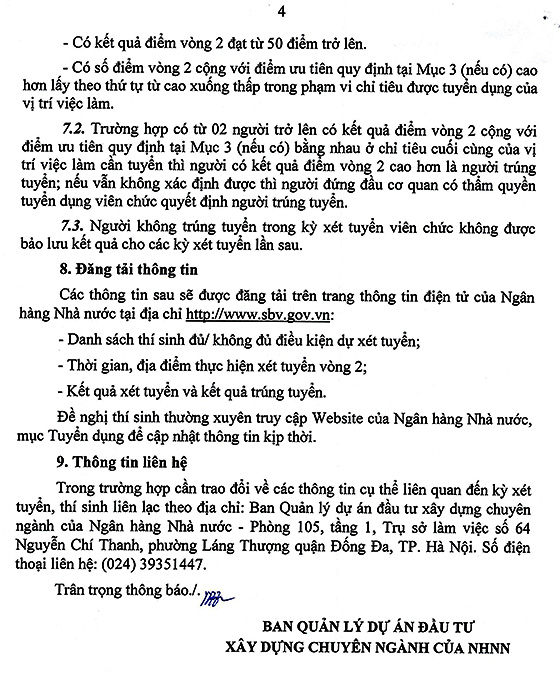 4

- Có kết quả điểm vòng 2 đạt từ 50 điểm trở lên.

- Có số điểm vòng 2 cộng với điểm ưu tiên quy định tại Mục 3 (nếu có) cao hơn lấy theo thứ tự từ cao xuống thấp trong phạm vi chỉ tiêu được tuyển dụng của vị trí việc làm.

7.2. Trường hợp có từ 02 người trở lên có kết quả điểm vòng 2 cộng với điểm ưu tiên quy định tại Mục 3 (nếu có) bằng nhau ở chỉ tiêu cuối cùng của vị trí việc làm cần tuyển thì người có kết quả điểm vòng 2 cao hơn là người trúng tuyển; nếu vẫn không xác định được thì người đứng đầu cơ quan có thẩm quyền tuyển dụng viên chức quyết định người trúng tuyển.

7.3. Người không trúng tuyển trong kỳ xét tuyển viên chức không được bảo lưu kết quả cho các kỳ xét tuyển lần sau.

8. Đăng tải thông tin

Các thông tin sau sẽ được đăng tải trên trang thông tin điện tử của Ngân hàng Nhà nước tại địa chỉ http://www.sbv.gov.vn:

- Danh sách thí sinh đủ/ không đủ điều kiện dự xét tuyển;

- Thời gian, địa điểm thực hiện xét tuyển vòng 2;

- Kết quả xét tuyển và kết quả trúng tuyển.

Đề nghị thí sinh thường xuyên truy cập Website của Ngân hàng Nhà nước, mục Tuyển dụng để cập nhật thông tin kịp thời.

9. Thông tin liên hệ

Trong trường hợp cần trao đổi về các thông tin cụ thể liên quan đến kỳ xét tuyển, thí sinh liên lạc theo địa chỉ: Ban Quản lý dự án đầu tư xây dựng chuyên ngành của Ngân hàng Nhà nước - Phòng 105, tầng 1, Trụ sở làm việc số 64 Nguyễn Chí Thanh, phường Láng Thượng quận Đống Đa, TP. Hà Nội. Số điện thoại liên hệ: (024) 39351447.

Trân trọng thông báo./.

BAN QUẢN LÝ DỰ ÁN ĐẦU TƯ
XÂY DỰNG CHUYÊN NGÀNH CỦA NHNN